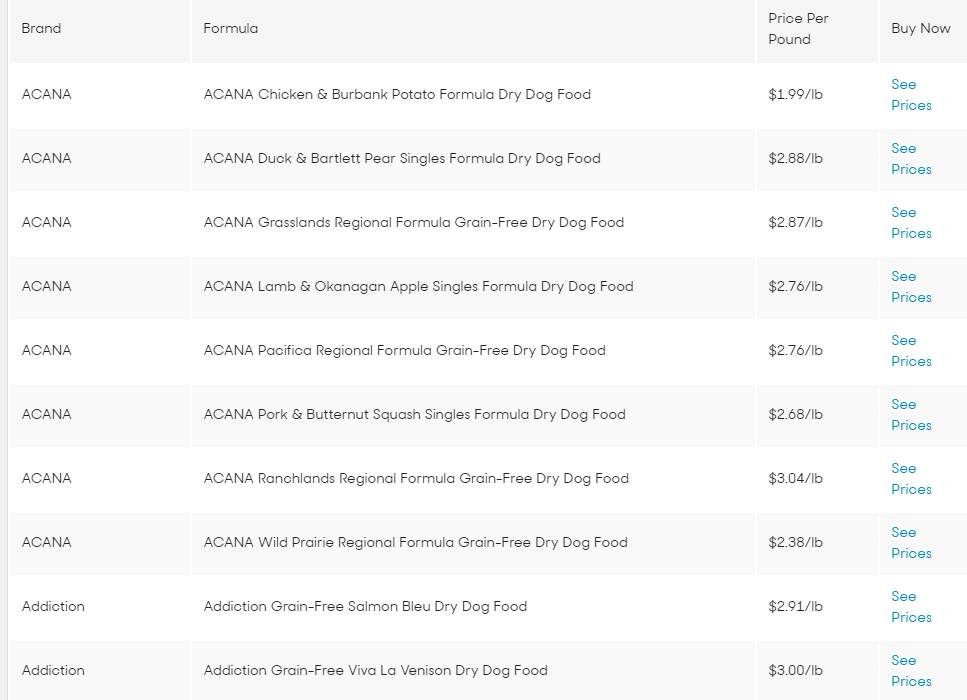 | Brand | Formula | Price Per Pound | Buy Now |
|---|---|---|---|
| ACANA | ACANA Chicken & Burbank Potato Formula Dry Dog Food | \$1.99/lb | See Prices |
| ACANA | ACANA Duck & Bartlett Pear Singles Formula Dry Dog Food | \$2.88/lb | See Prices |
| ACANA | ACANA Grasslands Regional Formula Grain-Free Dry Dog Food | \$2.87/lb | See Prices |
| ACANA | ACANA Lamb & Okanagan Apple Singles Formula Dry Dog Food | \$2.76/lb | See Prices |
| ACANA | ACANA Pacifica Regional Formula Grain-Free Dry Dog Food | \$2.76/lb | See Prices |
| ACANA | ACANA Pork & Butternut Squash Singles Formula Dry Dog Food | \$2.68/lb | See Prices |
| ACANA | ACANA Ranchlands Regional Formula Grain-Free Dry Dog Food | \$3.04/lb | See Prices |
| ACANA | ACANA Wild Prairie Regional Formula Grain-Free Dry Dog Food | \$2.38/lb | See Prices |
| Addiction | Addiction Grain-Free Salmon Bleu Dry Dog Food | \$2.91/lb | See Prices |
| Addiction | Addiction Grain-Free Viva La Venison Dry Dog Food | \$3.00/lb | See Prices |